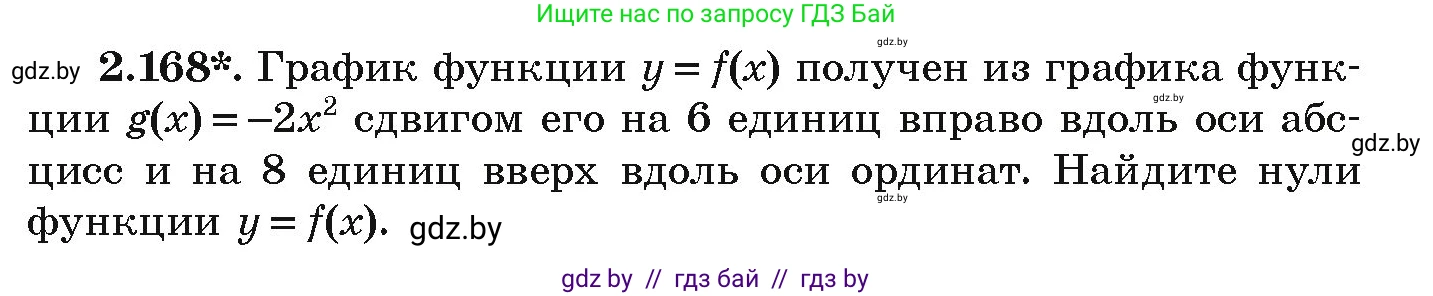 Ищите нас по запросу ГДЗ Бай

gdz.by

gdz.by **2.168\*.** График функции $y = f(x)$ получен из графика функции $g(x) = -2x^2$ сдвигом его на 6 единиц вправо вдоль оси абсцисс и на 8 единиц вверх вдоль оси ординат. Найдите нули функции $y = f(x)$. gdz.by

gdz.by

gdz.by

gdz.by

gdz by // гдз бай // гдз by